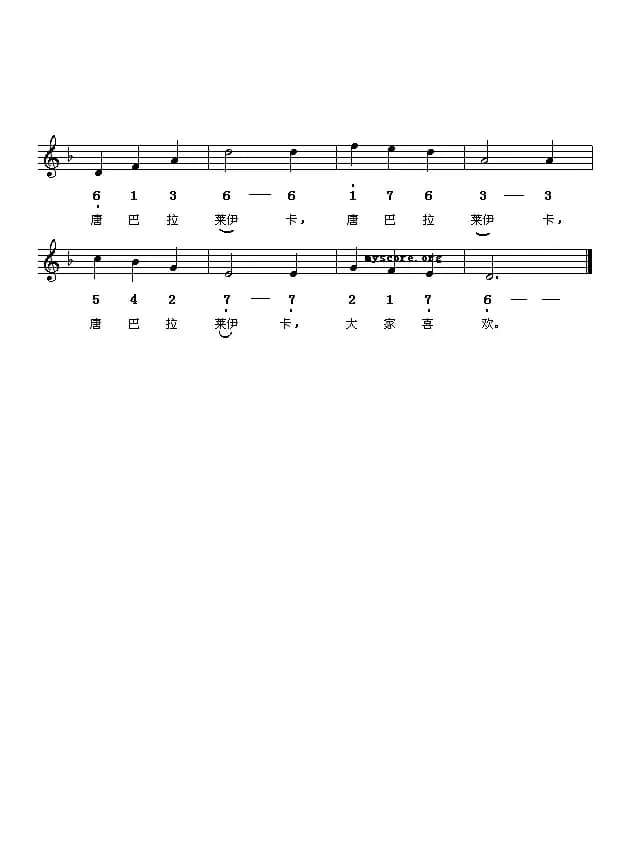 6 1 3 6 — 6 1 7 6 3 — 3
唐 巴 拉 莱伊 卡， 唐 巴 拉 莱伊 卡，

5 4 2 7 — 7 2 1 7 6 — —
唐 巴 拉 莱伊 卡， 大 家 喜 欢。

myscore.org